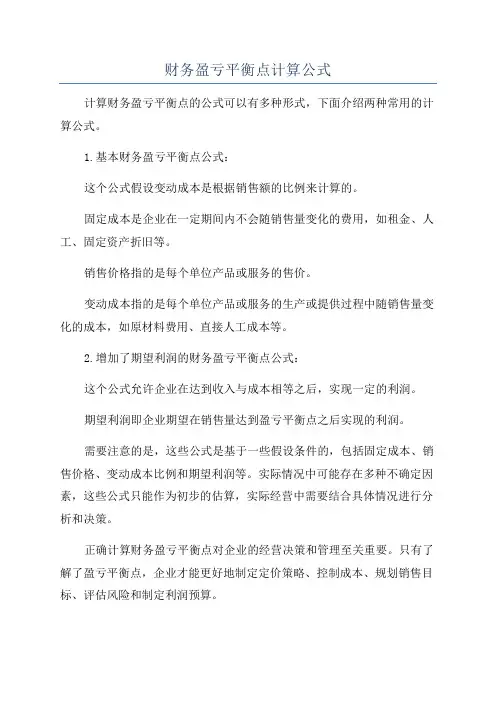 财务盈亏平衡点计算公式

计算财务盈亏平衡点的公式可以有多种形式，下面介绍两种常用的计算公式。

1.基本财务盈亏平衡点公式：

这个公式假设变动成本是根据销售额的比例来计算的。

固定成本是企业在一定期间内不会随销售量变化的费用，如租金、人工、固定资产折旧等。

销售价格指的是每个单位产品或服务的售价。

变动成本指的是每个单位产品或服务的生产或提供过程中随销售量变化的成本，如原材料费用、直接人工成本等。

2.增加了期望利润的财务盈亏平衡点公式：

这个公式允许企业在达到收入与成本相等之后，实现一定的利润。

期望利润即企业期望在销售量达到盈亏平衡点之后实现的利润。

需要注意的是，这些公式是基于一些假设条件的，包括固定成本、销售价格、变动成本比例和期望利润等。实际情况中可能存在多种不确定因素，这些公式只能作为初步的估算，实际经营中需要结合具体情况进行分析和决策。

正确计算财务盈亏平衡点对企业的经营决策和管理至关重要。只有了解了盈亏平衡点，企业才能更好地制定定价策略、控制成本、规划销售目标、评估风险和制定利润预算。